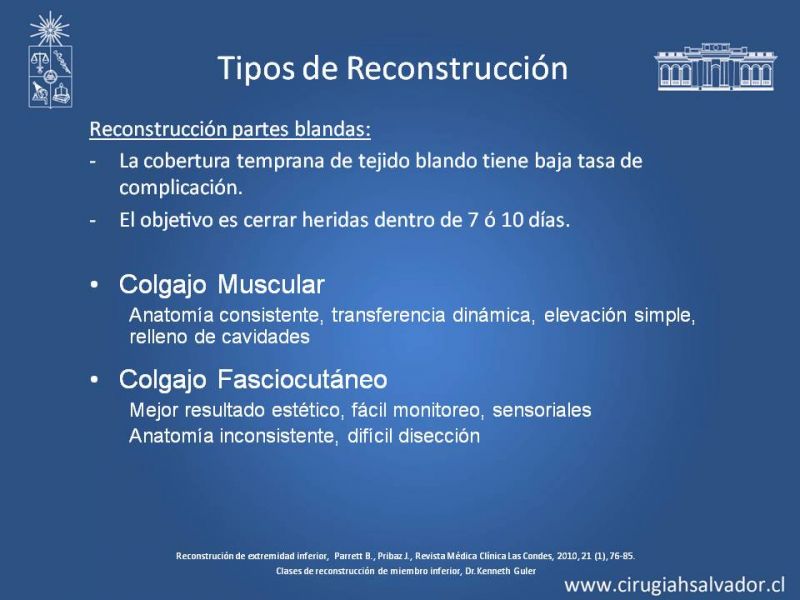 Tipos de Reconstrucción

Reconstrucción partes blandas:

- La cobertura temprana de tejido blando tiene baja tasa de complicación.
- El objetivo es cerrar heridas dentro de 7 ó 10 días.

• Colgajo Muscular
Anatomía consistente, transferencia dinámica, elevación simple, relleno de cavidades

• Colgajo Fasciocutáneo
Mejor resultado estético, fácil monitoreo, sensoriales
Anatomía inconsistente, difícil disección

Reconstrución de extremidad inferior, Parrett B., Pribaz J., Revista Médica Clínica Las Condes, 2010, 21 (1), 76-85.
Clases de reconstrucción de miembro inferior, Dr. Kenneth Guler

www.cirugiahsalvador.cl